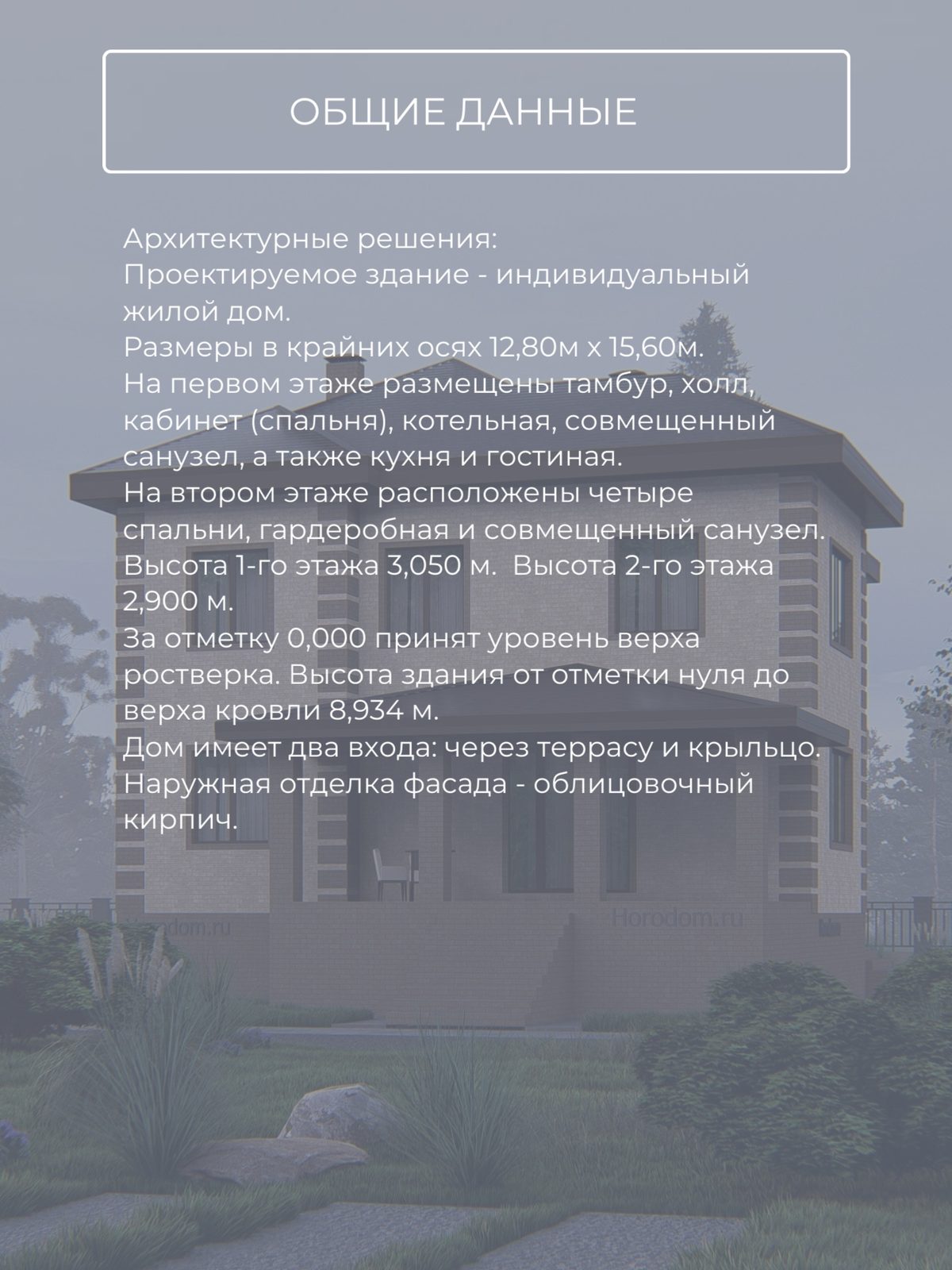 ОБЩИЕ ДАННЫЕ

Архитектурные решения:
Проектируемое здание - индивидуальный жилой дом.
Размеры в крайних осях 12,80м х 15,60м.
На первом этаже размещены тамбур, холл, кабинет (спальня), котельная, совмещенный санузел, а также кухня и гостиная.
На втором этаже расположены четыре спальни, гардеробная и совмещенный санузел.
Высота 1-го этажа 3,050 м. Высота 2-го этажа 2,900 м.
За отметку 0,000 принят уровень верха ростверка. Высота здания от отметки нуля до верха кровли 8,934 м.
Дом имеет два входа: через террасу и крыльцо.
Наружная отделка фасада - облицовочный кирпич.

Horodom.ru

Horodom.ru